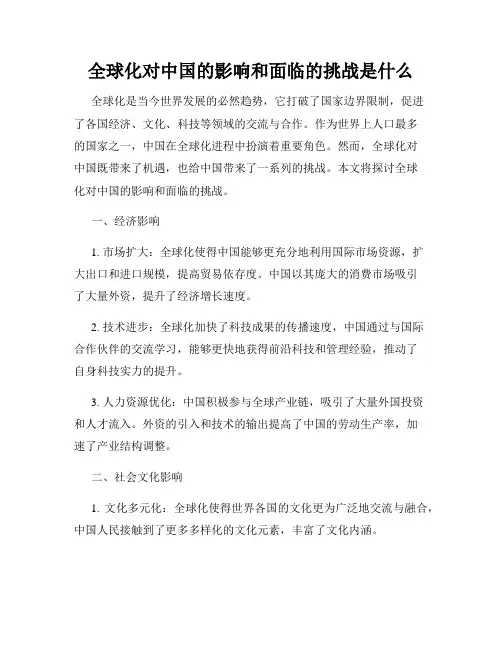 全球化对中国的影响和面临的挑战是什么

全球化是当今世界发展的必然趋势，它打破了国家边界限制，促进了各国经济、文化、科技等领域的交流与合作。作为世界上人口最多的国家之一，中国在全球化进程中扮演着重要角色。然而，全球化对中国既带来了机遇，也给中国带来了一系列的挑战。本文将探讨全球化对中国的影响和面临的挑战。

一、经济影响

1. 市场扩大：全球化使得中国能够更充分地利用国际市场资源，扩大出口和进口规模，提高贸易依存度。中国以其庞大的消费市场吸引了大量外资，提升了经济增长速度。

2. 技术进步：全球化加快了科技成果的传播速度，中国通过与国际合作伙伴的交流学习，能够更快地获得前沿科技和管理经验，推动了自身科技实力的提升。

3. 人力资源优化：中国积极参与全球产业链，吸引了大量外国投资和人才流入。外资的引入和技术的输出提高了中国的劳动生产率，加速了产业结构调整。

二、社会文化影响

1. 文化多元化：全球化使得世界各国的文化更为广泛地交流与融合，中国人民接触到了更多多样化的文化元素，丰富了文化内涵。